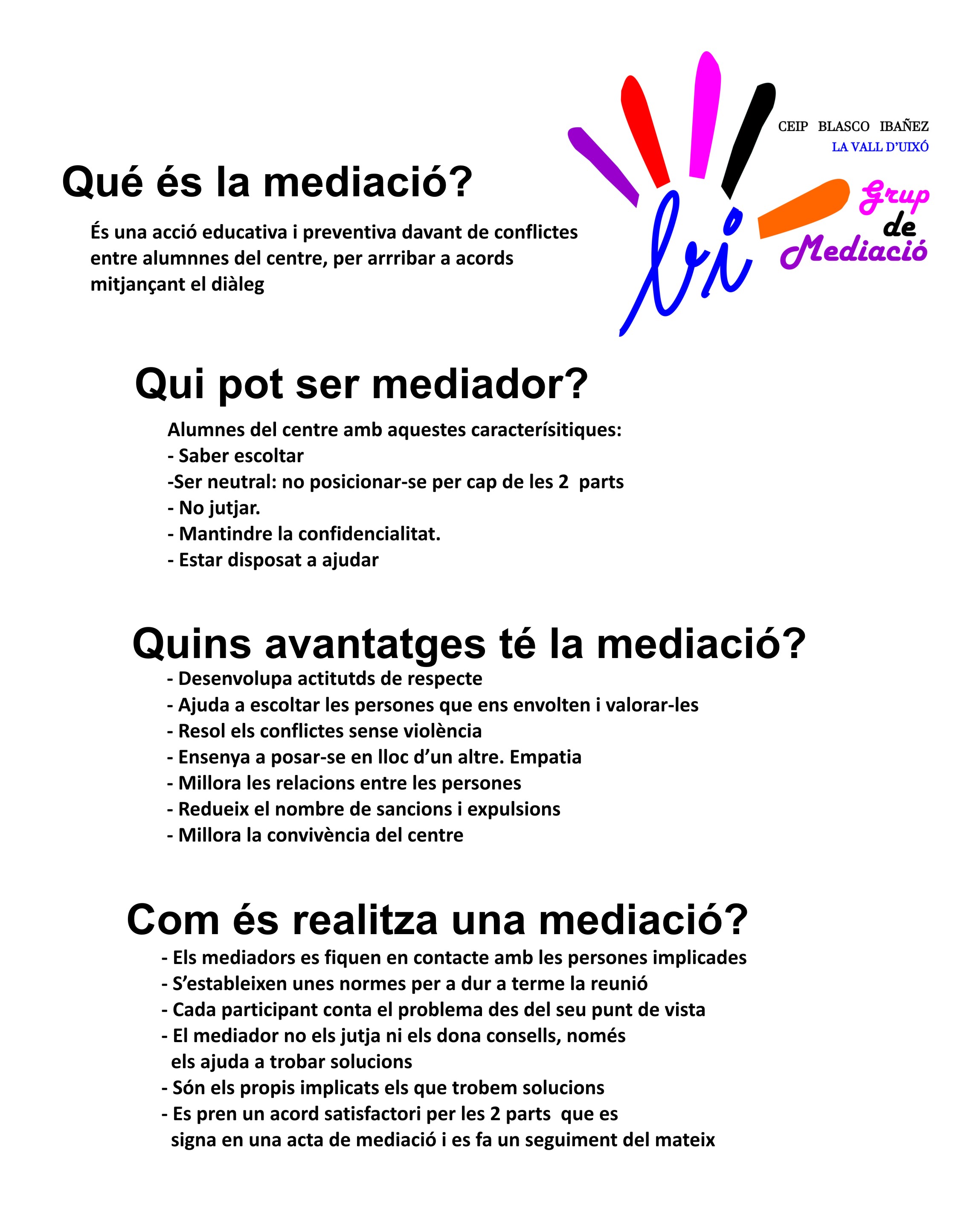 CEIP BLASCO IBAÑEZ
LA VALL D'UIXÓ

bi

Grup de Mediació

Qué és la mediació?

És una acció educativa i preventiva davant de conflictes entre alumnnes del centre, per arrribar a acords mitjançant el diàleg

Qui pot ser mediador?

Alumnes del centre amb aquestes caracterísitiques:
- Saber escoltar
-Ser neutral: no posicionar-se per cap de les 2 parts
- No jutjar.
- Mantindre la confidencialitat.
- Estar disposat a ajudar

Quins avantatges té la mediació?

- Desenvolupa actitutds de respecte
- Ajuda a escoltar les persones que ens envolten i valorar-les
- Resol els conflictes sense violència
- Ensenya a posar-se en lloc d'un altre. Empatia
- Millora les relacions entre les persones
- Redueix el nombre de sancions i expulsions
- Millora la convivència del centre

Com és realitza una mediació?

- Els mediadors es fiquen en contacte amb les persones implicades
- S'estableixen unes normes per a dur a terme la reunió
- Cada participant conta el problema des del seu punt de vista
- El mediador no els jutja ni els dona consells, només els ajuda a trobar solucions
- Són els propis implicats els que trobem solucions
- Es pren un acord satisfactori per les 2 parts que es signa en una acta de mediació i es fa un seguiment del mateix